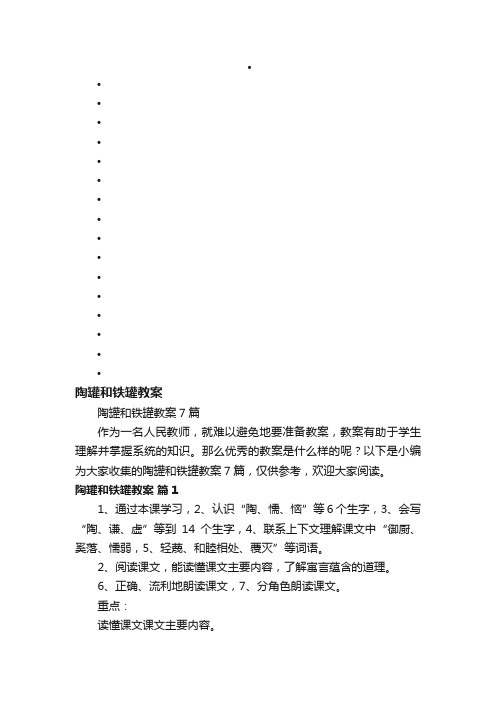 陶罐和铁罐教案

陶罐和铁罐教案7篇

作为一名人民教师，就难以避免地要准备教案，教案有助于学生理解并掌握系统的知识。那么优秀的教案是什么样的呢？以下是小编为大家收集的陶罐和铁罐教案7篇，仅供参考，欢迎大家阅读。

陶罐和铁罐教案 篇1

1、通过本课学习，2、认识“陶、懦、恼”等6个生字，3、会写“陶、谦、虚”等到 14 个生字，4、联系上下文理解课文中“御厨、奚落、懦弱，5、轻蔑、和睦相处、覆灭”等词语。

2、阅读课文，能读懂课文主要内容，了解寓言蕴含的道理。

6、正确、流利地朗读课文，7、分角色朗读课文。

重点：

读懂课文课文主要内容。